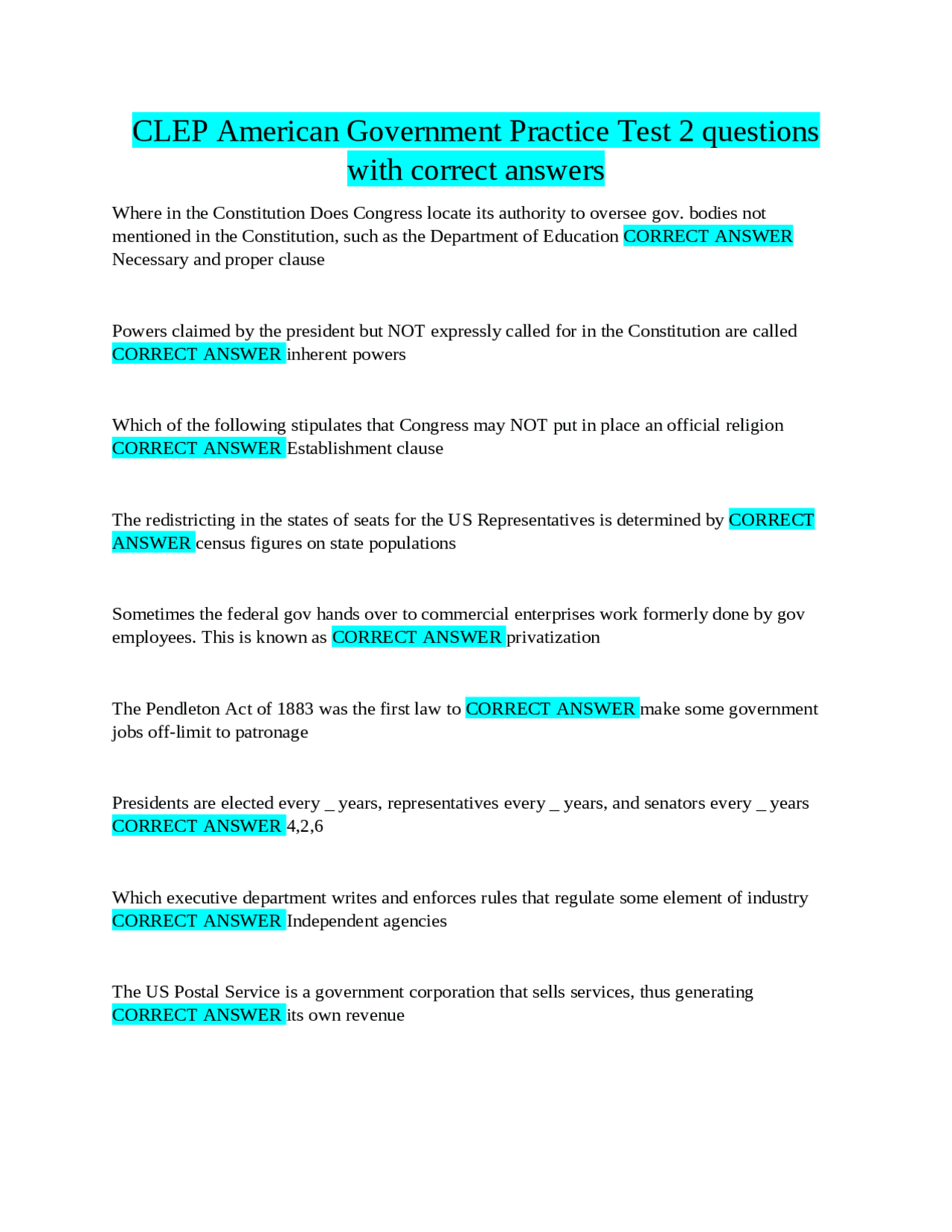 CLEP American Government Practice Test 2 questions with correct answers

Where in the Constitution Does Congress locate its authority to oversee gov. bodies not mentioned in the Constitution, such as the Department of Education CORRECT ANSWER Necessary and proper clause

Powers claimed by the president but NOT expressly called for in the Constitution are called CORRECT ANSWER inherent powers

Which of the following stipulates that Congress may NOT put in place an official religion CORRECT ANSWER Establishment clause

The redistricting in the states of seats for the US Representatives is determined by CORRECT ANSWER census figures on state populations

Sometimes the federal gov hands over to commercial enterprises work formerly done by gov employees. This is known as CORRECT ANSWER privatization

The Pendleton Act of 1883 was the first law to CORRECT ANSWER make some government jobs off-limit to patronage

Presidents are elected every _ years, representatives every _ years, and senators every _ years CORRECT ANSWER 4,2,6

Which executive department writes and enforces rules that regulate some element of industry CORRECT ANSWER Independent agencies

The US Postal Service is a government corporation that sells services, thus generating CORRECT ANSWER its own revenue